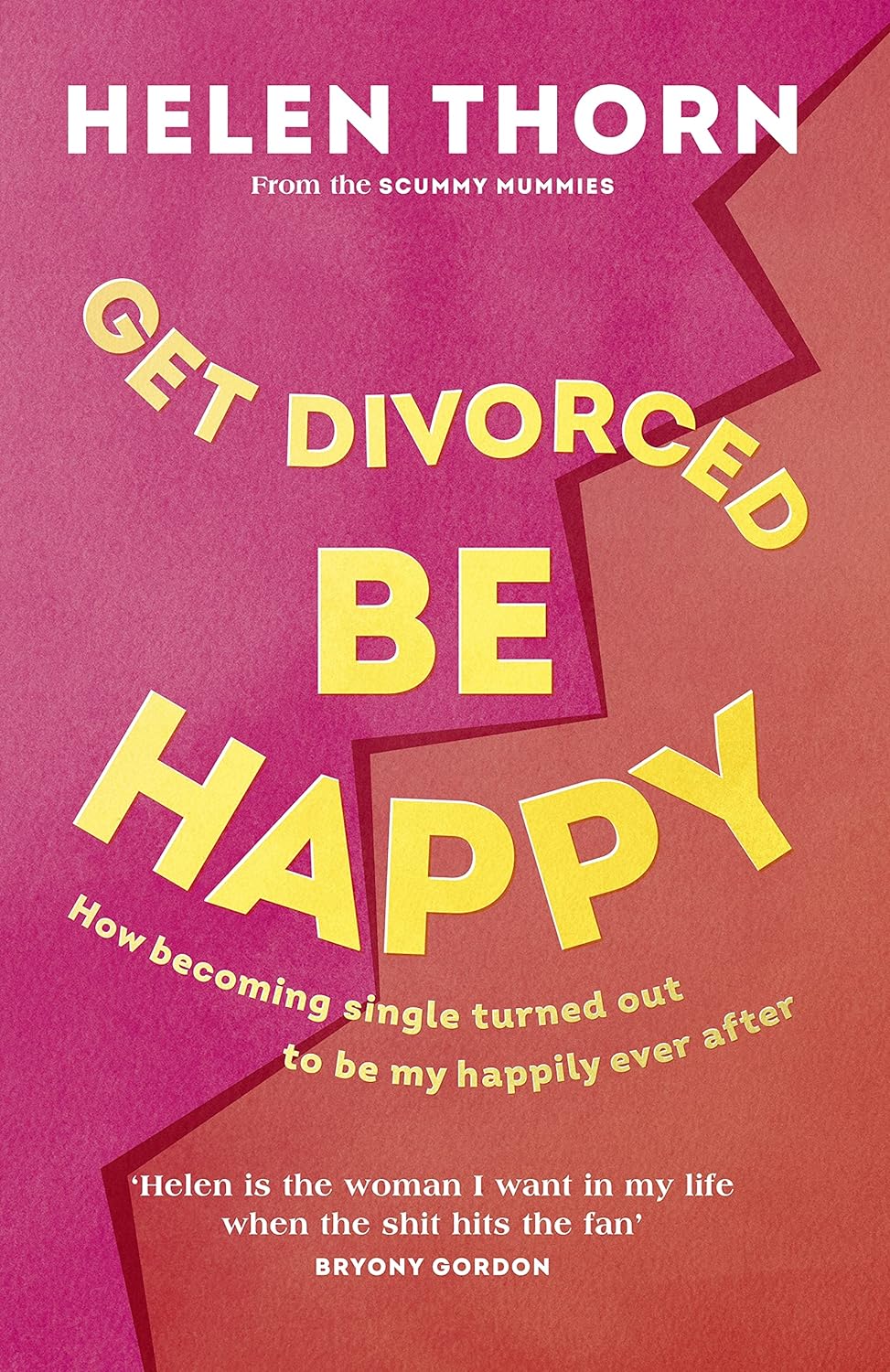 HELEN THORN

From the SCUMMY MUMMIES

GET DIVORCED BE HAPPY

How becoming single turned out to be my happily ever after

'Helen is the woman I want in my life when the shit hits the fan'
BRYONY GORDON